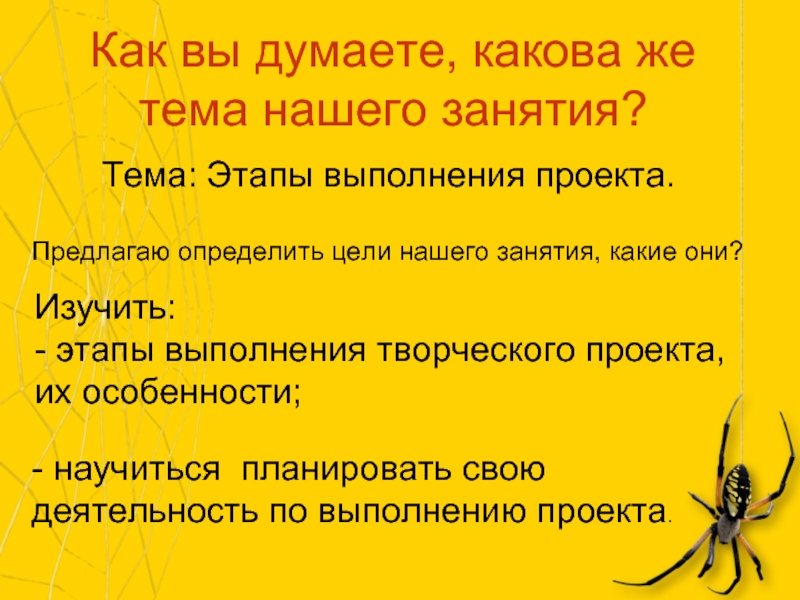 Как вы думаете, какова же тема нашего занятия?

Тема: Этапы выполнения проекта.

Предлагаю определить цели нашего занятия, какие они?

Изучить:
- этапы выполнения творческого проекта, их особенности;

- научиться планировать свою деятельность по выполнению проекта.